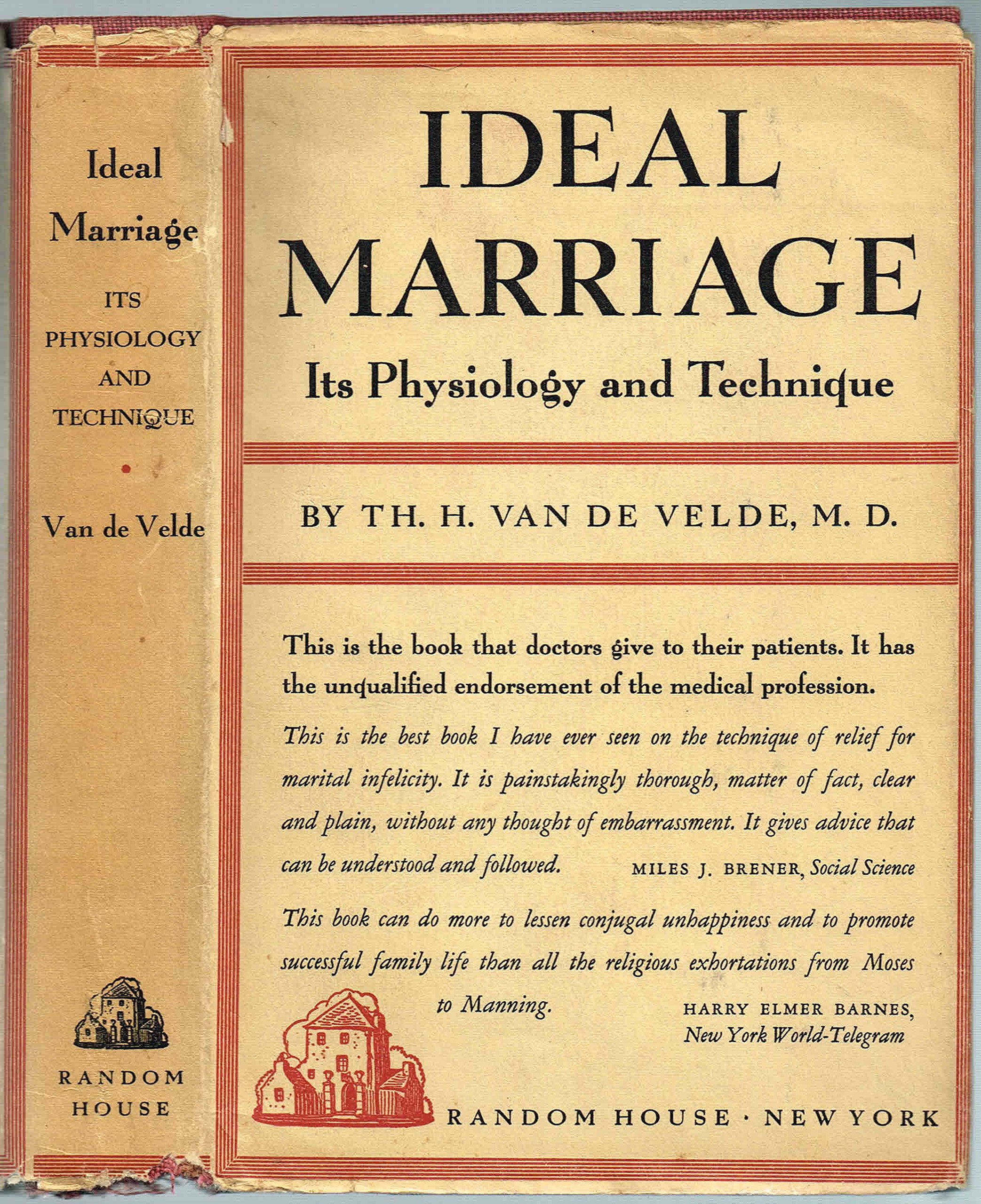 Ideal Marriage

ITS PHYSIOLOGY AND TECHNIQUE

Van de Velde

RANDOM HOUSE

IDEAL MARRIAGE

Its Physiology and Technique

BY TH. H. VAN DE VELDE, M. D.

This is the book that doctors give to their patients. It has the unqualified endorsement of the medical profession.

This is the best book I have ever seen on the technique of relief for marital infelicity. It is painstakingly thorough, matter of fact, clear and plain, without any thought of embarrassment. It gives advice that can be understood and followed. MILES J. BRENER, Social Science

This book can do more to lessen conjugal unhappiness and to promote successful family life than all the religious exhortations from Moses to Manning. HARRY ELMER BARNES, New York World-Telegram

RANDOM HOUSE · NEW YORK